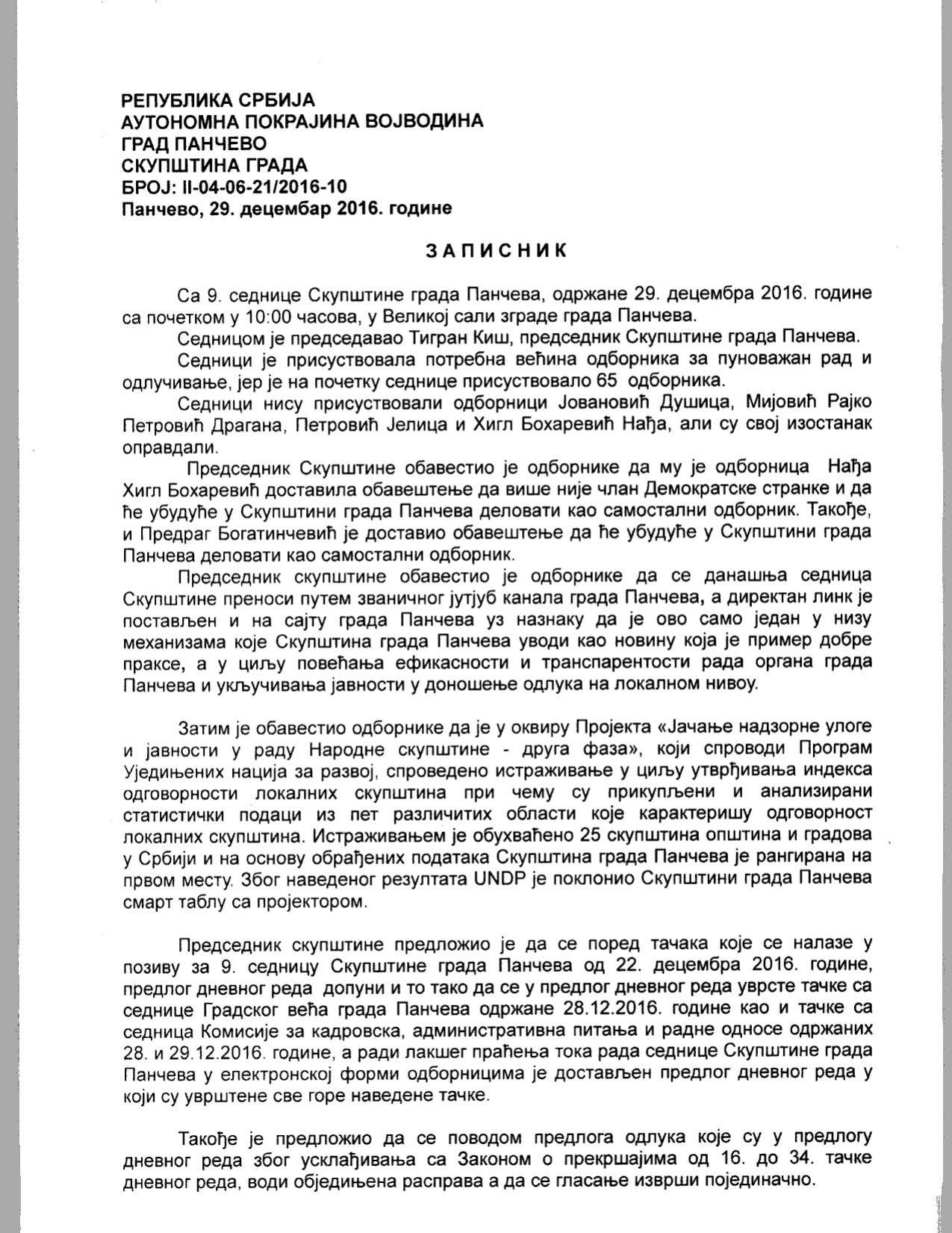 РЕПУБЛИКА СРБИЈА
АУТОНОМНА ПОКРАЈИНА ВОЈВОДИНА
ГРАД ПАНЧЕВО
СКУПШТИНА ГРАДА
БРОЈ: II-04-06-21/2016-10
Панчево, 29. децембар 2016. године

ЗАПИСНИК

Са 9. седнице Скупштине града Панчева, одржане 29. децембра 2016. године са почетком у 10:00 часова, у Великој сали зграде града Панчева.

Седницом је председавао Тигран Киш, председник Скупштине града Панчева.

Седници је присуствовала потребна већина одборника за пуноважан рад и одлучивање, јер је на почетку седнице присуствовало 65 одборника.

Седници нису присуствовали одборници Јовановић Душица, Мијовић Рајко Петровић Драгана, Петровић Јелица и Хигл Бохаревић Нађа, али су свој изостанак оправдали.

Председник Скупштине обавестио је одборнике да му је одборница Нађа Хигл Бохаревић доставила обавештење да више није члан Демократске странке и да ће убудуће у Скупштини града Панчева деловати као самостални одборник. Такође, и Предраг Богатинчевић је доставио обавештење да ће убудуће у Скупштини града Панчева деловати као самостални одборник.

Председник скупштине обавестио је одборнике да се данашња седница Скупштине преноси путем званичног јутјуб канала града Панчева, а директан линк је постављен и на сајту града Панчева уз назнаку да је ово само један у низу механизама које Скупштина града Панчева уводи као новину која је пример добре праксе, а у циљу повећања ефикасности и транспарентости рада органа града Панчева и укључивања јавности у доношење одлука на локалном нивоу.

Затим је обавестио одборнике да је у оквиру Пројекта «Јачање надзорне улоге и јавности у раду Народне скупштине - друга фаза», који спроводи Програм Уједињених нација за развој, спроведено истраживање у циљу утврђивања индекса одговорности локалних скупштина при чему су прикупљени и анализирани статистички подаци из пет различитих области које карактеришу одговорност локалних скупштина. Истраживањем је обухваћено 25 скупштина општина и градова у Србији и на основу обрађених података Скупштина града Панчева је рангирана на првом месту. Због наведеног резултата UNDP је поклонио Скупштини града Панчева смарт таблу са пројектором.

Председник скупштине предложио је да се поред тачака које се налазе у позиву за 9. седницу Скупштине града Панчева од 22. децембра 2016. године, предлог дневног реда допуни и то тако да се у предлог дневног реда уврсте тачке са седнице Градског већа града Панчева одржане 28.12.2016. године као и тачке са седница Комисије за кадровска, административна питања и радне односе одржаних 28. и 29.12.2016. године, а ради лакшег праћења тока рада седнице Скупштине града Панчева у електронској форми одборницима је достављен предлог дневног реда у који су уврштене све горе наведене тачке.

Такође је предложио да се поводом предлога одлука које су у предлогу дневног реда због усклађивања са Законом о прекршајима од 16. до 34. тачке дневног реда, води обједињена расправа а да се гласање изврши појединачно.